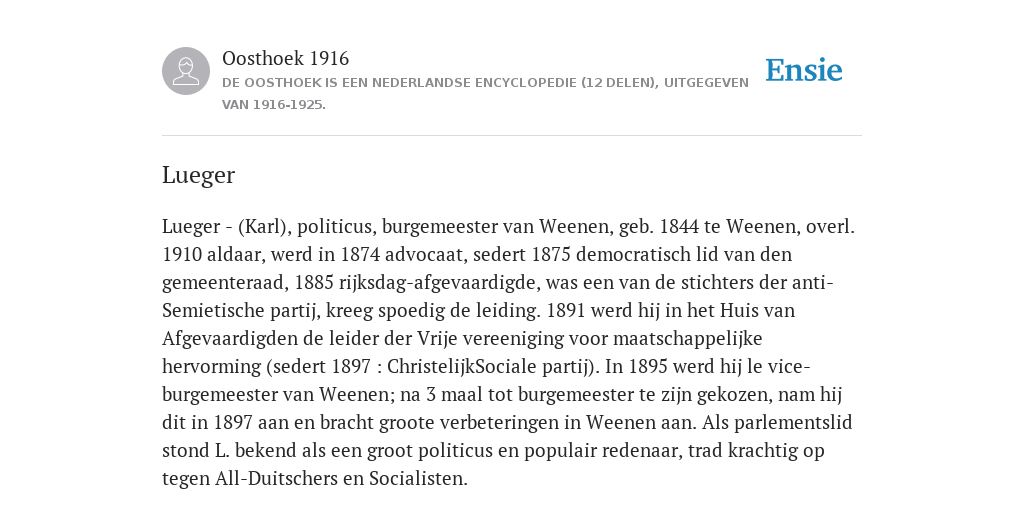 Oosthoek 1916

DE OOSTHOEK IS EEN NEDERLANDSE ENCYCLOPEDIE (12 DELEN), UITGEGEVEN VAN 1916-1925.

Ensie

Lueger

Lueger - (Karl), politicus, burgemeester van Weenen, geb. 1844 te Weenen, overl. 1910 aldaar, werd in 1874 advocaat, sedert 1875 democratisch lid van den gemeenteraad, 1885 rijksdag-afgevaardigde, was een van de stichters der anti-Semietische partij, kreeg spoedig de leiding. 1891 werd hij in het Huis van Afgevaardigden de leider der Vrije vereeniging voor maatschappelijke hervorming (sedert 1897 : ChristelijkSociale partij). In 1895 werd hij le vice-burgemeester van Weenen; na 3 maal tot burgemeester te zijn gekozen, nam hij dit in 1897 aan en bracht groote verbeteringen in Weenen aan. Als parlementslid stond L. bekend als een groot politicus en populair redenaar, trad krachtig op tegen All-Duitschers en Socialisten.